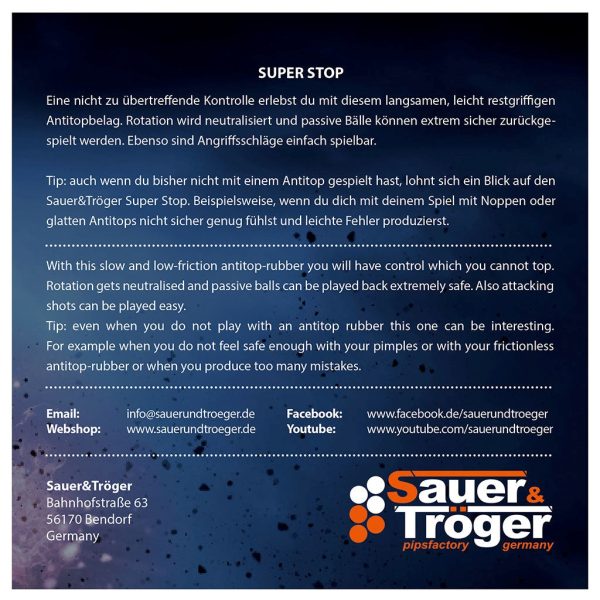 SUPER STOP

Eine nicht zu übertreffende Kontrolle erlebst du mit diesem langsamen, leicht restgriffigen Antitopbelag. Rotation wird neutralisiert und passive Bälle können extrem sicher zurückgespielt werden. Ebenso sind Angriffsschläge einfach spielbar.

Tip: auch wenn du bisher nicht mit einem Antitop gespielt hast, lohnt sich ein Blick auf den Sauer&Tröger Super Stop. Beispielsweise, wenn du dich mit deinem Spiel mit Noppen oder glatten Antitops nicht sicher genug fühlst und leichte Fehler produzierst.

With this slow and low-friction antitop-rubber you will have control which you cannot top. Rotation gets neutralised and passive balls can be played back extremely safe. Also attacking shots can be played easy.
Tip: even when you do not play with an antitop rubber this one can be interesting. For example when you do not feel safe enough with your pimples or with your frictionless antitop-rubber or when you produce too many mistakes.

Email: info@sauerundtroeger.de
Webshop: www.sauerundtroeger.de
Facebook: www.facebook.de/sauerundtroeger
Youtube: www.youtube.com/sauerundtroeger

Sauer&Tröger
Bahnhofstraße 63
56170 Bendorf
Germany

Sauer & Tröger
pipsfactory germany